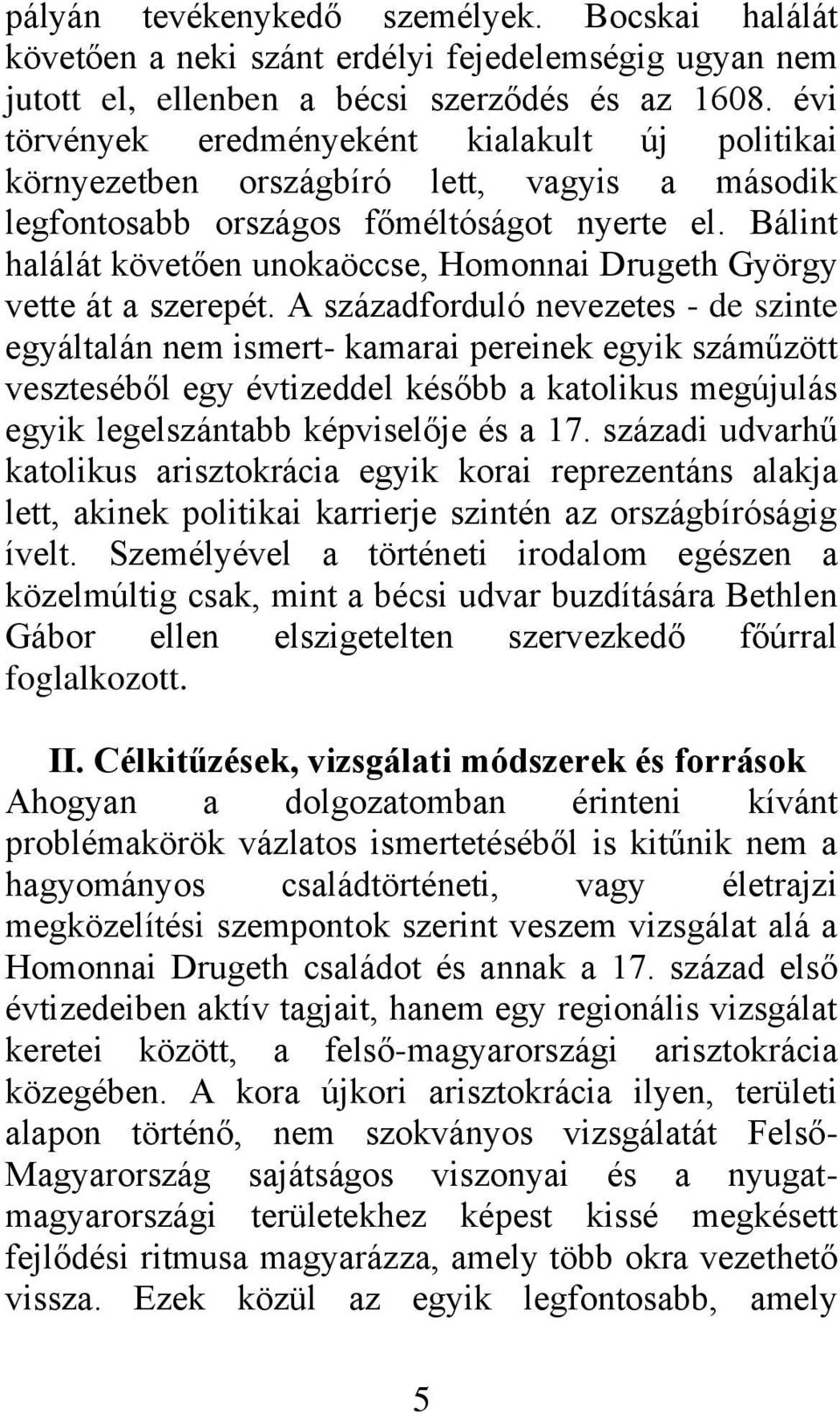 pályán tevékenykedő személyek. Bocskai halálát követően a neki szánt erdélyi fejedelemségig ugyan nem jutott el, ellenben a bécsi szerződés és az 1608. évi törvények eredményeként kialakult új politikai környezetben országbíró lett, vagyis a második legfontosabb országos főméltóságot nyerte el. Bálint halálát követően unokaöccse, Homonnai Drugeth György vette át a szerepét. A századforduló nevezetes - de szinte egyáltalán nem ismert- kamarai pereinek egyik száműzött veszteséből egy évtizeddel később a katolikus megújulás egyik legelszántabb képviselője és a 17. századi udvarhű katolikus arisztokrácia egyik korai reprezentáns alakja lett, akinek politikai karrierje szintén az országbíróságig ívelt. Személyével a történeti irodalom egészen a közelmúltig csak, mint a bécsi udvar buzdítására Bethlen Gábor ellen elszigetelten szervezkedő főúrral foglalkozott.

II. Célkitűzések, vizsgálati módszerek és források

Ahogyan a dolgozatomban érinteni kívánt problémakörök vázlatos ismertetéséből is kitűnik nem a hagyományos családtörténeti, vagy életrajzi megközelítési szempontok szerint veszem vizsgálat alá a Homonnai Drugeth családot és annak a 17. század első évtizedeiben aktív tagjait, hanem egy regionális vizsgálat keretei között, a felső-magyarországi arisztokrácia közegében. A kora újkori arisztokrácia ilyen, területi alapon történő, nem szokványos vizsgálatát Felső-Magyarország sajátságos viszonyai és a nyugat-magyarországi területekhez képest kissé megkésett fejlődési ritmusa magyarázza, amely több okra vezethető vissza. Ezek közül az egyik legfontosabb, amely

5